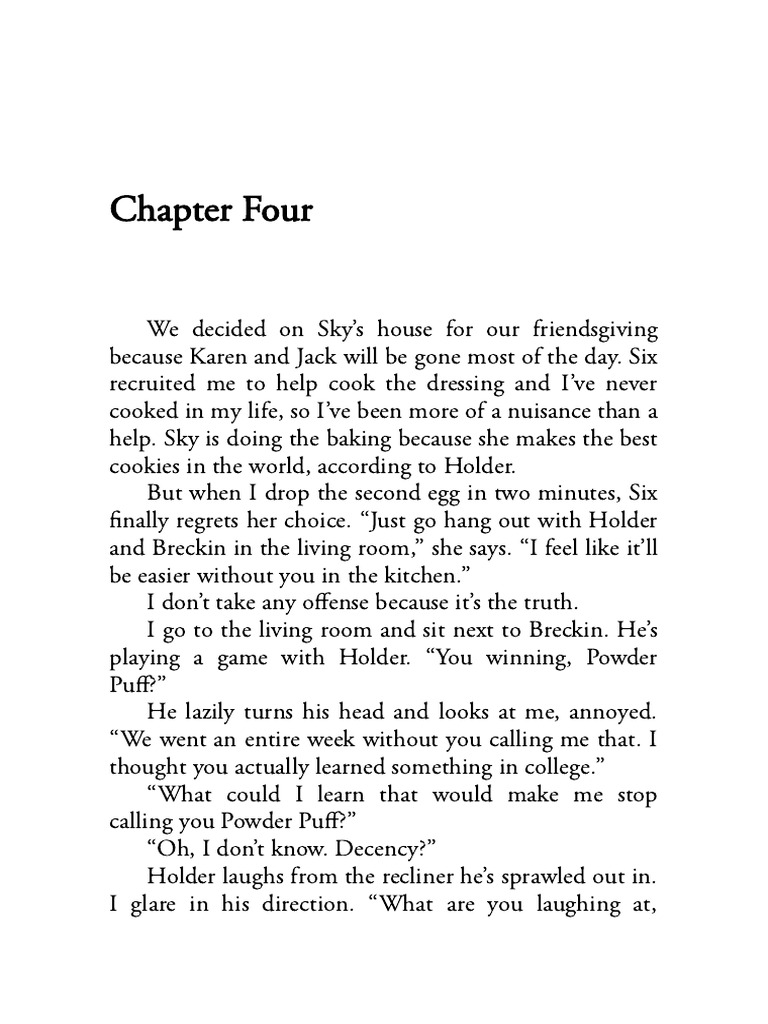 Chapter Four

We decided on Sky's house for our friendsgiving because Karen and Jack will be gone most of the day. Six recruited me to help cook the dressing and I've never cooked in my life, so I've been more of a nuisance than a help. Sky is doing the baking because she makes the best cookies in the world, according to Holder.

But when I drop the second egg in two minutes, Six finally regrets her choice. "Just go hang out with Holder and Breckin in the living room," she says. "I feel like it'll be easier without you in the kitchen."

I don't take any offense because it's the truth.

I go to the living room and sit next to Breckin. He's playing a game with Holder. "You winning, Powder Puff?"

He lazily turns his head and looks at me, annoyed. "We went an entire week without you calling me that. I thought you actually learned something in college."

"What could I learn that would make me stop calling you Powder Puff?"

"Oh, I don't know. Decency?"

Holder laughs from the recliner he's sprawled out in. I glare in his direction. "What are you laughing at,